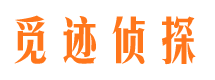 觅迹侦探